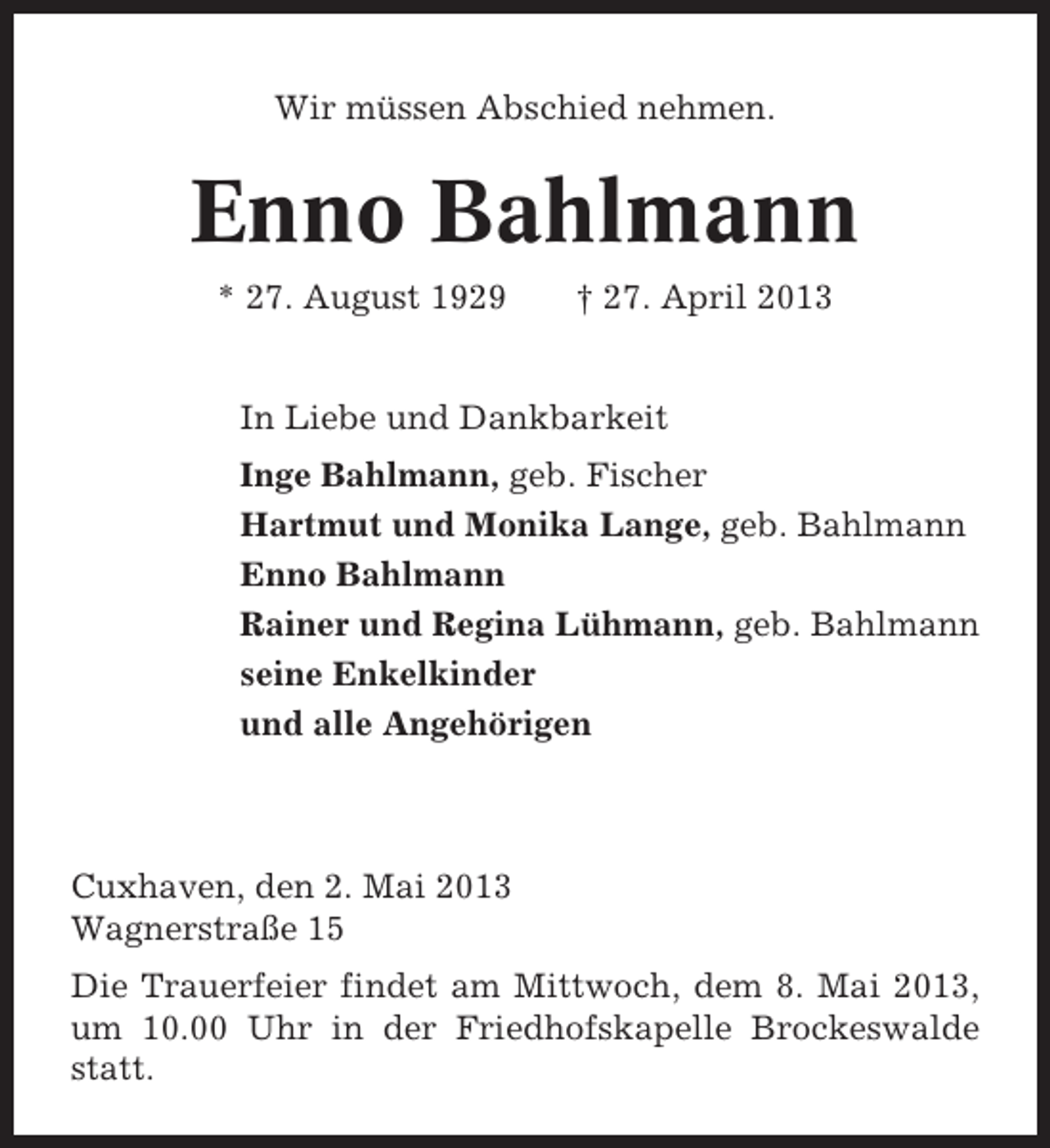 Wir müssen Abschied nehmen.

Enno Bahlmann

* 27. August 1929 † 27. April 2013

In Liebe und Dankbarkeit

Inge Bahlmann, geb. Fischer
Hartmut und Monika Lange, geb. Bahlmann
Enno Bahlmann
Rainer und Regina Lühmann, geb. Bahlmann
seine Enkelkinder
und alle Angehörigen

Cuxhaven, den 2. Mai 2013
Wagnerstraße 15

Die Trauerfeier findet am Mittwoch, dem 8. Mai 2013, um 10.00 Uhr in der Friedhofskapelle Brockeswalde statt.